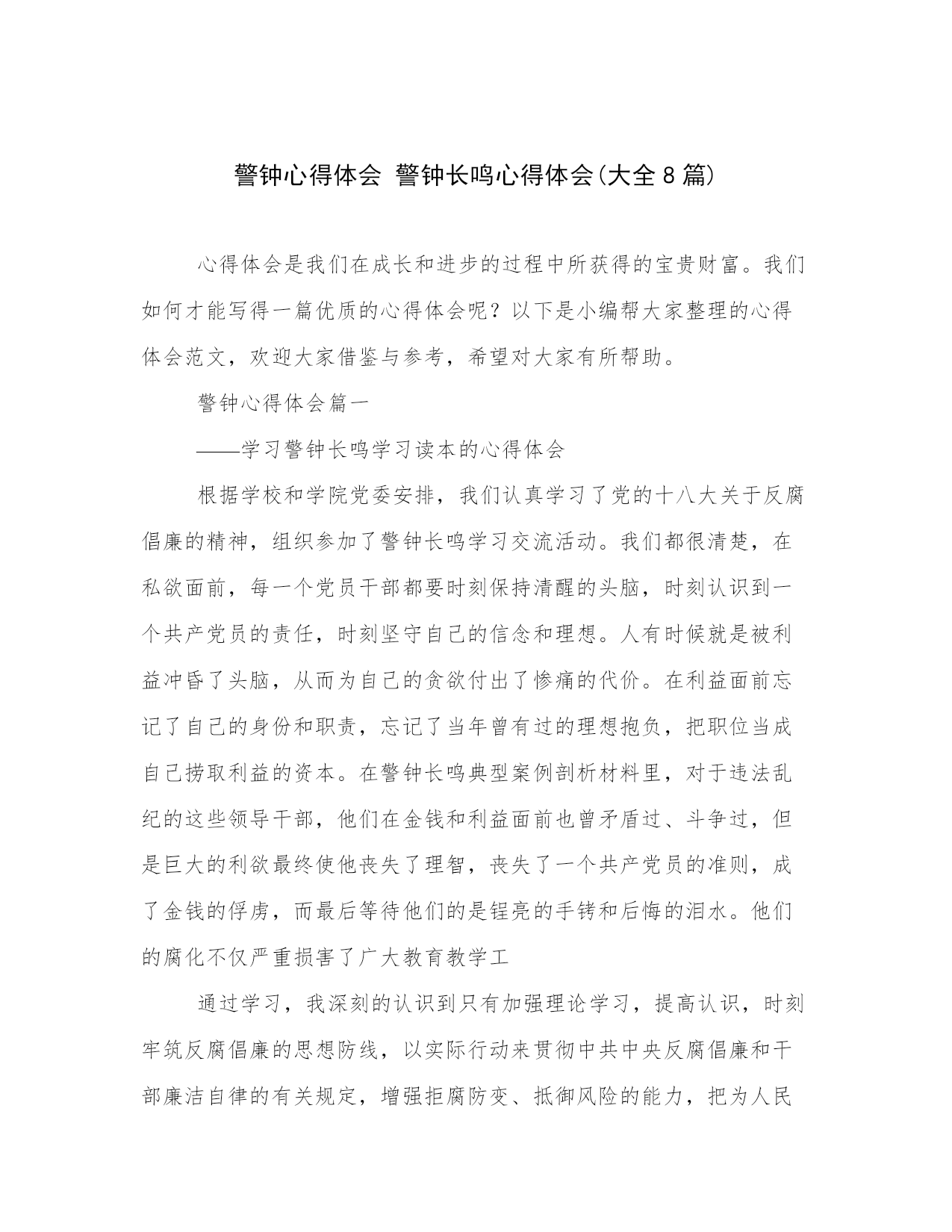 警钟心得体会 警钟长鸣心得体会(大全8篇)

心得体会是我们在成长和进步的过程中所获得的宝贵财富。我们如何才能写得一篇优质的心得体会呢？以下是小编帮大家整理的心得体会范文，欢迎大家借鉴与参考，希望对大家有所帮助。

警钟心得体会篇一

——学习警钟长鸣学习读本的心得体会

根据学校和学院党委安排，我们认真学习了党的十八大关于反腐倡廉的精神，组织参加了警钟长鸣学习交流活动。我们都很清楚，在私欲面前，每一个党员干部都要时刻保持清醒的头脑，时刻认识到一个共产党员的责任，时刻坚守自己的信念和理想。人有时候就是被利益冲昏了头脑，从而为自己的贪欲付出了惨痛的代价。在利益面前忘记了自己的身份和职责，忘记了当年曾有过的理想抱负，把职位当成自己捞取利益的资本。在警钟长鸣典型案例剖析材料里，对于违法乱纪的这些领导干部，他们在金钱和利益面前也曾矛盾过、斗争过，但是巨大的利欲最终使他丧失了理智，丧失了一个共产党员的准则，成了金钱的俘虏，而最后等待他们的是锃亮的手铐和后悔的泪水。他们的腐化不仅严重损害了广大教育教学工

通过学习，我深刻的认识到只有加强理论学习，提高认识，时刻牢筑反腐倡廉的思想防线，以实际行动来贯彻中共中央反腐倡廉和干部廉洁自律的有关规定，增强拒腐防变、抵御风险的能力，把为人民